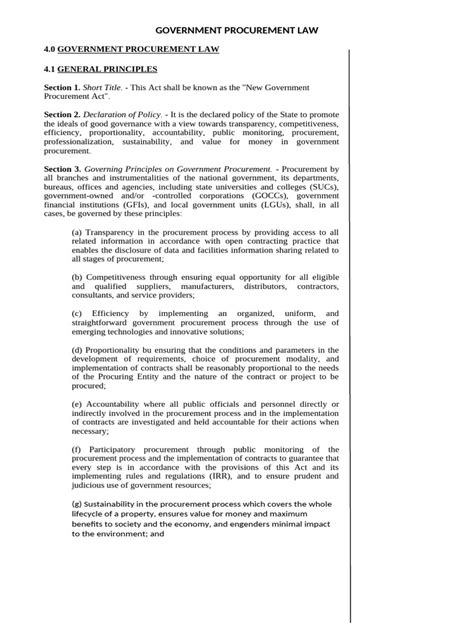 GOVERNMENT PROCUREMENT LAW

4.0 GOVERNMENT PROCUREMENT LAW

4.1 GENERAL PRINCIPLES

Section 1. Short Title. - This Act shall be known as the "New Government Procurement Act".

Section 2. Declaration of Policy. - It is the declared policy of the State to promote the ideals of good governance with a view towards transparency, competitiveness, efficiency, proportionality, accountability, public monitoring, procurement, professionalization, sustainability, and value for money in government procurement.

Section 3. Governing Principles on Government Procurement. - Procurement by all branches and instrumentalities of the national government, its departments, bureaus, offices and agencies, including state universities and colleges (SUCs), government-owned and/or -controlled corporations (GOCCs), government financial institutions (GFIs), and local government units (LGUs), shall, in all cases, be governed by these principles:

(a) Transparency in the procurement process by providing access to all related information in accordance with open contracting practice that enables the disclosure of data and facilities information sharing related to all stages of procurement;

(b) Competitiveness through ensuring equal opportunity for all eligible and qualified suppliers, manufacturers, distributors, contractors, consultants, and service providers;

(c) Efficiency by implementing an organized, uniform, and straightforward government procurement process through the use of emerging technologies and innovative solutions;

(d) Proportionality bu ensuring that the conditions and parameters in the development of requirements, choice of procurement modality, and implementation of contracts shall be reasonably proportional to the needs of the Procuring Entity and the nature of the contract or project to be procured;

(e) Accountability where all public officials and personnel directly or indirectly involved in the procurement process and in the implementation of contracts are investigated and held accountable for their actions when necessary;

(f) Participatory procurement through public monitoring of the procurement process and the implementation of contracts to guarantee that every step is in accordance with the provisions of this Act and its implementing rules and regulations (IRR), and to ensure prudent and judicious use of government resources;

(g) Sustainability in the procurement process which covers the whole lifecycle of a property, ensures value for money and maximum benefits to society and the economy, and engenders minimal impact to the environment; and